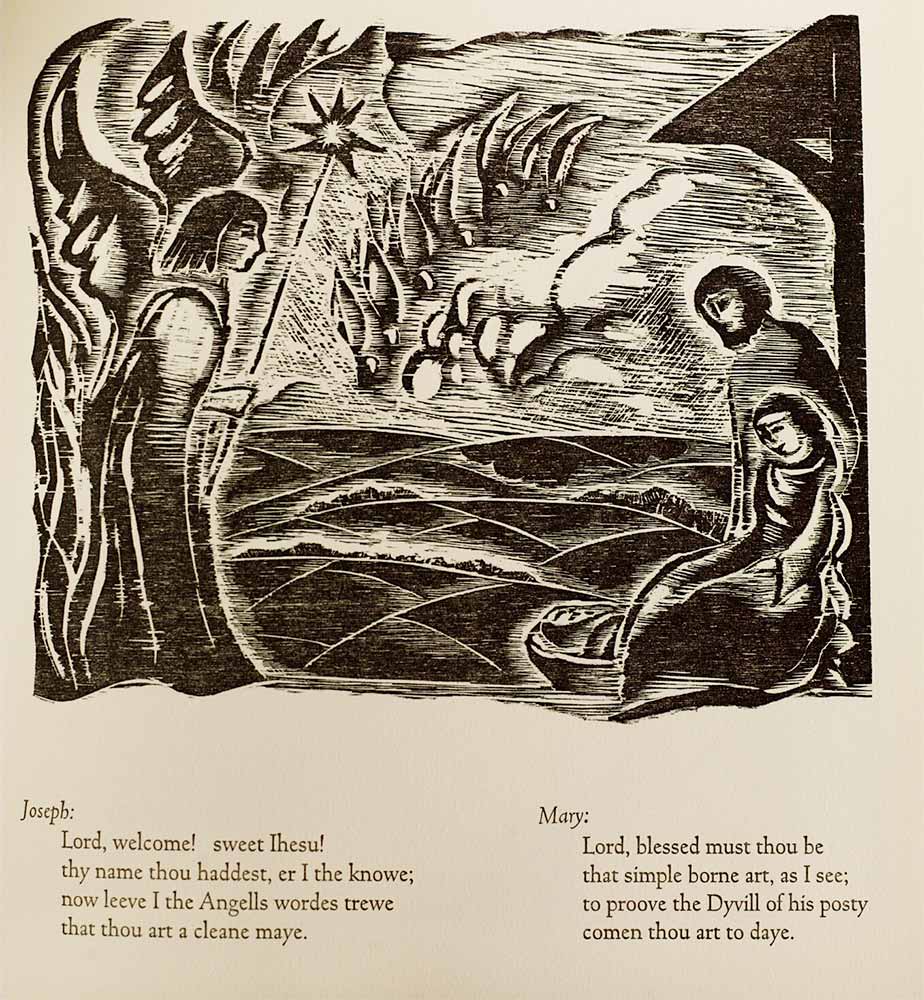 Joseph:
Lord, welcome! sweet Ihesu!
thy name thou haddest, er I the knowe;
now leeve I the Angells wordes trewe
that thou art a cleane maye.

Mary:
Lord, blessed must thou be
that simple borne art, as I see;
to proove the Dyvill of his posty
comen thou art to daye.